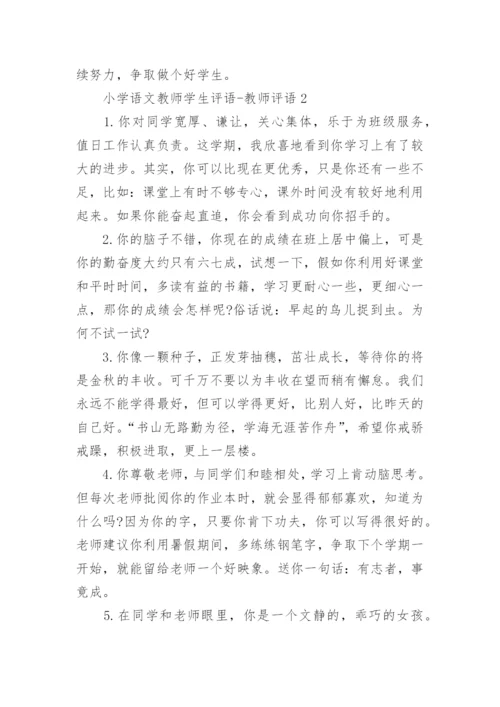 续努力，争取做个好学生。

小学语文教师学生评语-教师评语 2

1. 你对同学宽厚、谦让，关心集体，乐于为班级服务，值日工作认真负责。这学期，我欣喜地看到你学习上有了较大的进步。其实，你可以比现在更优秀，只是你还有一些不足，比如：课堂上有时不够专心，课外时间没有较好地利用起来。如果你能奋起直追，你会看到成功向你招手的。

2. 你的脑子不错，你现在的成绩在班上居中偏上，可是你的勤奋度大约只有六七成，试想一下，假如你利用好课堂和平时时间，多读有益的书籍，学习更耐心一些，更细心一点，那你的成绩会怎样呢?俗话说：早起的鸟儿捉到虫。为何不试一试?

3. 你像一颗种子，正发芽抽穗，茁壮成长，等待你的将是金秋的丰收。可千万不要以为丰收在望而稍有懈怠。我们永远不能学得最好，但可以学得更好，比别人好，比昨天的自己好。“书山无路勤为径，学海无涯苦作舟”，希望你戒骄戒躁，积极进取，更上一层楼。

4. 你尊敬老师，与同学们和睦相处，学习上肯动脑思考。但每次老师批阅你的作业本时，就会显得郁郁寡欢，知道为什么吗?因为你的字，只要你肯下功夫，你可以写得很好的。老师建议你利用暑假期间，多练练钢笔字，争取下个学期一开始，就能留给老师一个好映象。送你一句话：有志者，事竟成。

5. 在同学和老师眼里，你是一个文静的，乖巧的女孩。